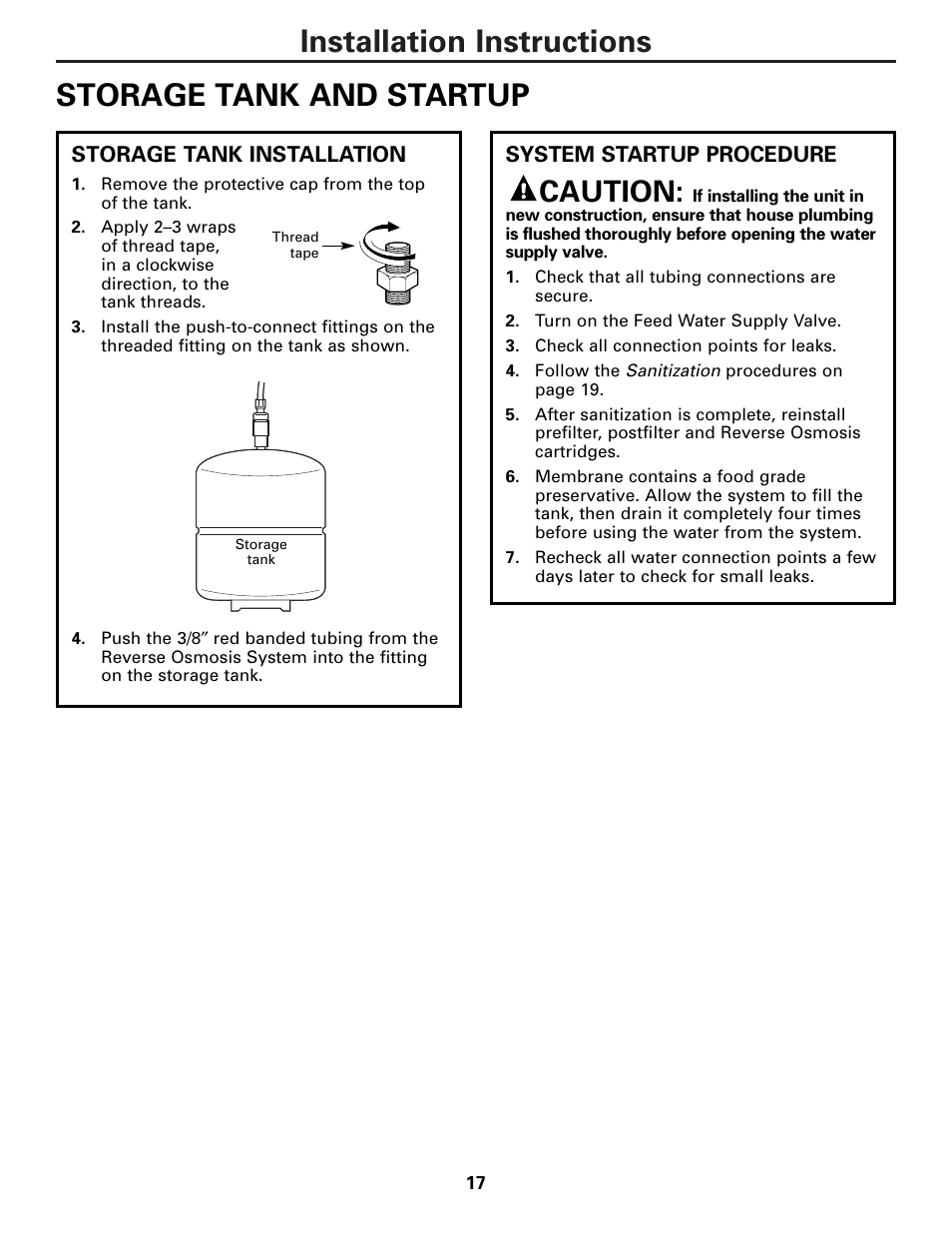 Installation Instructions

STORAGE TANK AND STARTUP

STORAGE TANK INSTALLATION

1. Remove the protective cap from the top of the tank.

2. Apply 2–3 wraps of thread tape, in a clockwise direction, to the tank threads.

Thread tape

3. Install the push-to-connect fittings on the threaded fitting on the tank as shown.

Storage tank

4. Push the 3/8″ red banded tubing from the Reverse Osmosis System into the fitting on the storage tank.

SYSTEM STARTUP PROCEDURE

CAUTION: If installing the unit in new construction, ensure that house plumbing is flushed thoroughly before opening the water supply valve.

1. Check that all tubing connections are secure.

2. Turn on the Feed Water Supply Valve.

3. Check all connection points for leaks.

4. Follow the Sanitization procedures on page 19.

5. After sanitization is complete, reinstall prefilter, postfilter and Reverse Osmosis cartridges.

6. Membrane contains a food grade preservative. Allow the system to fill the tank, then drain it completely four times before using the water from the system.

7. Recheck all water connection points a few days later to check for small leaks.

17